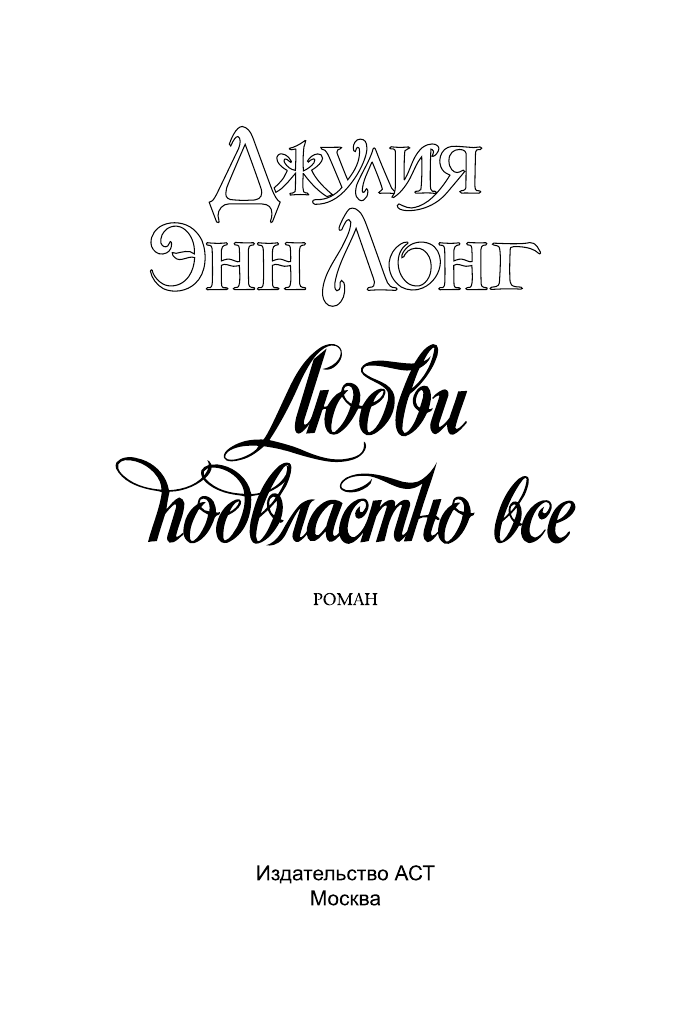 Джулия Энн Лонг

Любви подвластно все

РОМАН

Издательство АСТ
Москва